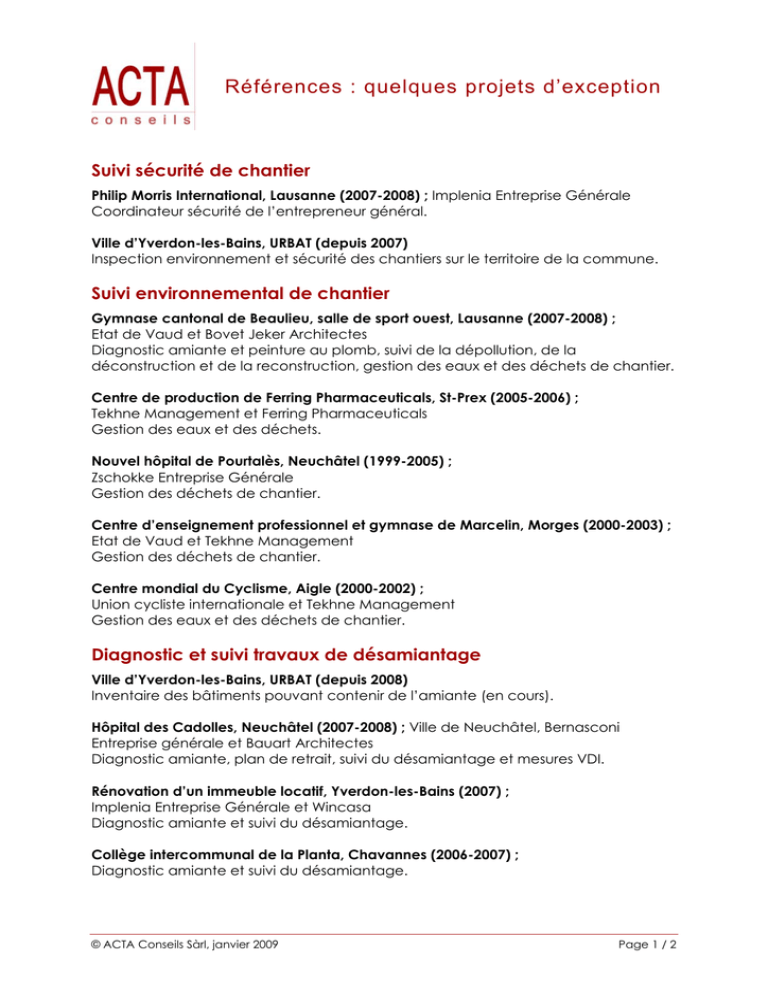 ACTA
conseils

Références : quelques projets d'exception

Suivi sécurité de chantier

Philip Morris International, Lausanne (2007-2008) ; Implenia Entreprise Générale
Coordinateur sécurité de l'entrepreneur général.

Ville d'Yverdon-les-Bains, URBAT (depuis 2007)
Inspection environnement et sécurité des chantiers sur le territoire de la commune.

Suivi environnemental de chantier

Gymnase cantonal de Beaulieu, salle de sport ouest, Lausanne (2007-2008) ;
Etat de Vaud et Bovet Jeker Architectes
Diagnostic amiante et peinture au plomb, suivi de la dépollution, de la déconstruction et de la reconstruction, gestion des eaux et des déchets de chantier.

Centre de production de Ferring Pharmaceuticals, St-Prex (2005-2006) ;
Tekhne Management et Ferring Pharmaceuticals
Gestion des eaux et des déchets.

Nouvel hôpital de Pourtalès, Neuchâtel (1999-2005) ;
Zschokke Entreprise Générale
Gestion des déchets de chantier.

Centre d'enseignement professionnel et gymnase de Marcelin, Morges (2000-2003) ;
Etat de Vaud et Tekhne Management
Gestion des déchets de chantier.

Centre mondial du Cyclisme, Aigle (2000-2002) ;
Union cycliste internationale et Tekhne Management
Gestion des eaux et des déchets de chantier.

Diagnostic et suivi travaux de désamiantage

Ville d'Yverdon-les-Bains, URBAT (depuis 2008)
Inventaire des bâtiments pouvant contenir de l'amiante (en cours).

Hôpital des Cadolles, Neuchâtel (2007-2008) ; Ville de Neuchâtel, Bernasconi Entreprise générale et Bauart Architectes
Diagnostic amiante, plan de retrait, suivi du désamiantage et mesures VDI.

Rénovation d'un immeuble locatif, Yverdon-les-Bains (2007) ;
Implenia Entreprise Générale et Wincasa
Diagnostic amiante et suivi du désamiantage.

Collège intercommunal de la Planta, Chavannes (2006-2007) ;
Diagnostic amiante et suivi du désamiantage.

© ACTA Conseils Sàrl, janvier 2009

Page 1 / 2